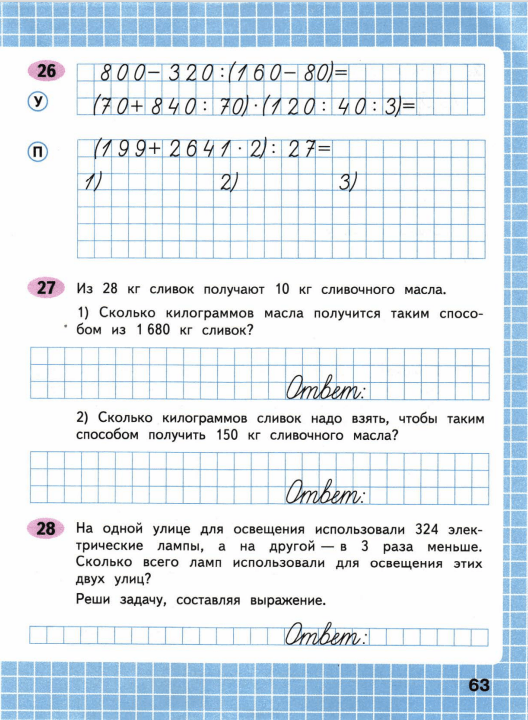 26

У

$800 - 320 : (160 - 80) =$

$(70 + 840 : 70) \cdot (120 : 40 : 3) =$

П

$(199 + 2641 \cdot 2) : 27 =$

1) 2) 3)

27 Из 28 кг сливок получают 10 кг сливочного масла.

1) Сколько килограммов масла получится таким способом из 1 680 кг сливок?

Ответ:

2) Сколько килограммов сливок надо взять, чтобы таким способом получить 150 кг сливочного масла?

Ответ:

28 На одной улице для освещения использовали 324 электрические лампы, а на другой — в 3 раза меньше. Сколько всего ламп использовали для освещения этих двух улиц?

Реши задачу, составляя выражение.

Ответ:

63